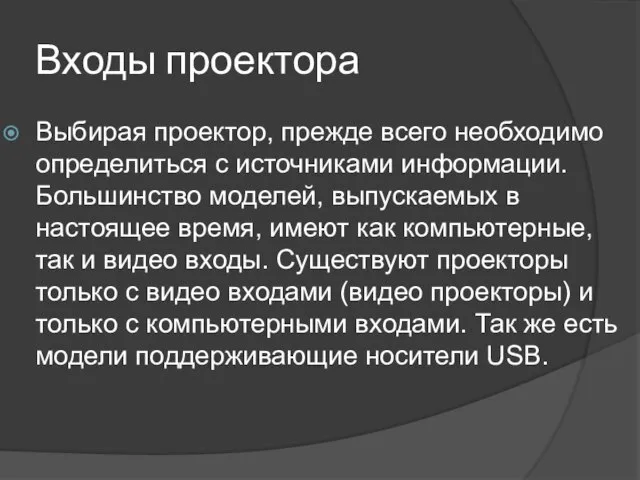 Входы проектора

Выбирая проектор, прежде всего необходимо определиться с источниками информации. Большинство моделей, выпускаемых в настоящее время, имеют как компьютерные, так и видео входы. Существуют проекторы только с видео входами (видео проекторы) и только с компьютерными входами. Так же есть модели поддерживающие носители USB.